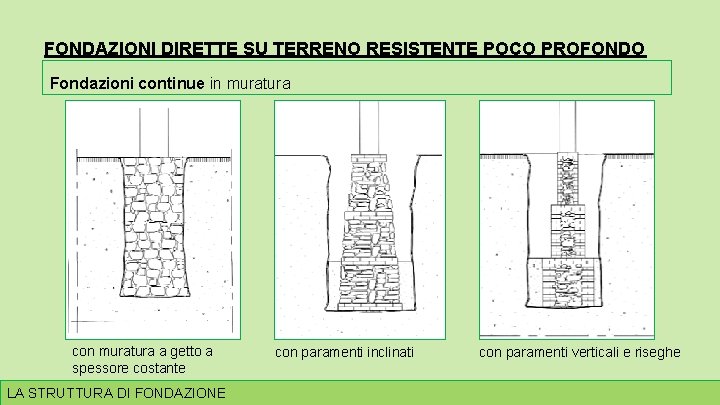 FONDAZIONI DIRETTE SU TERRENO RESISTENTE POCO PROFONDO

Fondazioni continue in muratura

con muratura a getto a spessore costante

con paramenti inclinati

con paramenti verticali e riseghe

LA STRUTTURA DI FONDAZIONE